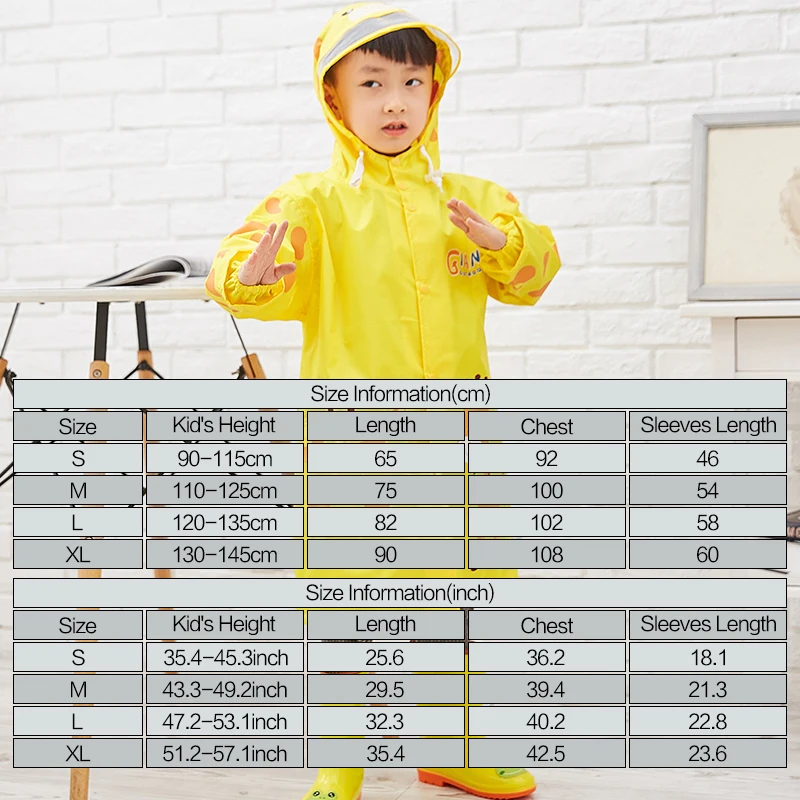 Size Information(cm)

| Size | Kid's Height | Length | Chest | Sleeves Length |
|---|---|---|---|---|
| S | 90-115cm | 65 | 92 | 46 |
| M | 110-125cm | 75 | 100 | 54 |
| L | 120-135cm | 82 | 102 | 58 |
| XL | 130-145cm | 90 | 108 | 60 |

Size Information(inch)

| Size | Kid's Height | Length | Chest | Sleeves Length |
|---|---|---|---|---|
| S | 35.4-45.3inch | 25.6 | 36.2 | 18.1 |
| M | 43.3-49.2inch | 29.5 | 39.4 | 21.3 |
| L | 47.2-53.1inch | 32.3 | 40.2 | 22.8 |
| XL | 51.2-57.1inch | 35.4 | 42.5 | 23.6 |